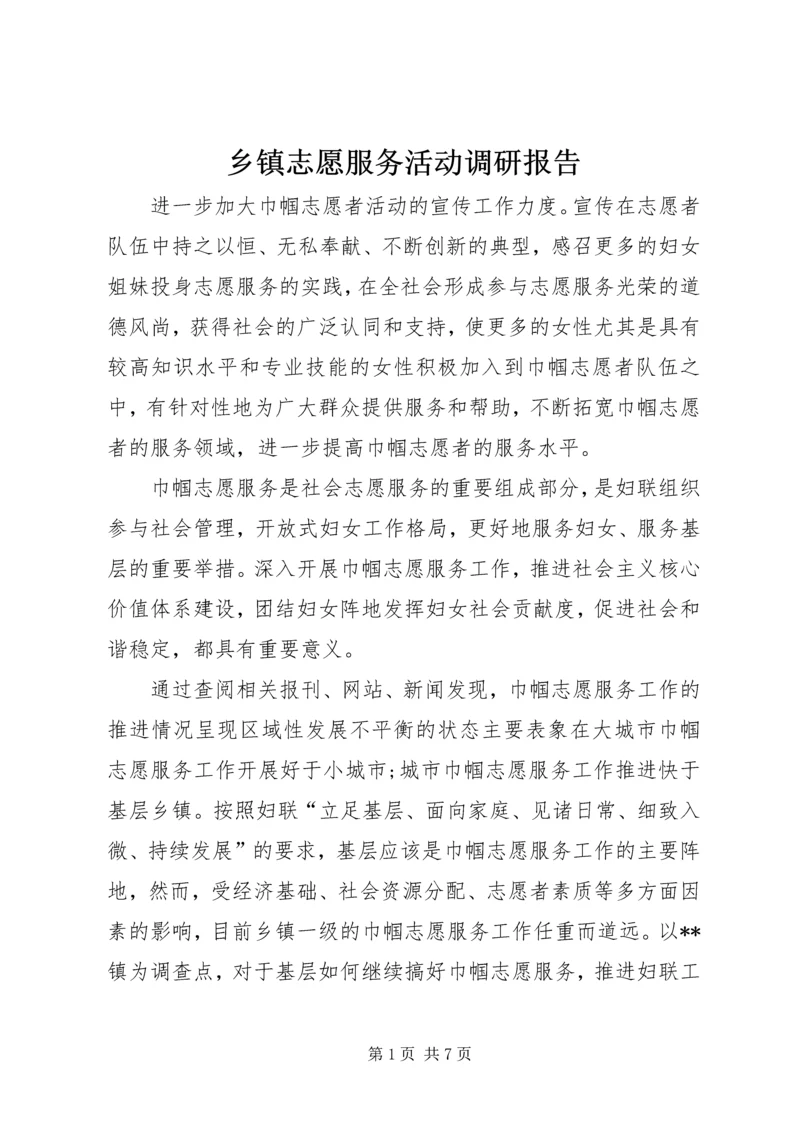 乡镇志愿服务活动调研报告

进一步加大巾帼志愿者活动的宣传工作力度。宣传在志愿者队伍中持之以恒、无私奉献、不断创新的典型，感召更多的妇女姐妹投身志愿服务的实践，在全社会形成参与志愿服务光荣的道德风尚，获得社会的广泛认同和支持，使更多的女性尤其是具有较高知识水平和专业技能的女性积极加入到巾帼志愿者队伍之中，有针对性地为广大群众提供服务和帮助，不断拓宽巾帼志愿者的服务领域，进一步提高巾帼志愿者的服务水平。

巾帼志愿服务是社会志愿服务的重要组成部分，是妇联组织参与社会管理，开放式妇女工作格局，更好地服务妇女、服务基层的重要举措。深入开展巾帼志愿服务工作，推进社会主义核心价值体系建设，团结妇女阵地发挥妇女社会贡献度，促进社会和谐稳定，都具有重要意义。

通过查阅相关报刊、网站、新闻发现，巾帼志愿服务工作的推进情况呈现区域性发展不平衡的状态主要表象在大城市巾帼志愿服务工作开展好于小城市;城市巾帼志愿服务工作推进快于基层乡镇。按照妇联“立足基层、面向家庭、见诸日常、细致入微、持续发展”的要求，基层应该是巾帼志愿服务工作的主要阵地，然而，受经济基础、社会资源分配、志愿者素质等多方面因素的影响，目前乡镇一级的巾帼志愿服务工作任重而道远。以**镇为调查点，对于基层如何继续搞好巾帼志愿服务，推进妇联工

第 1 页 共 7 页